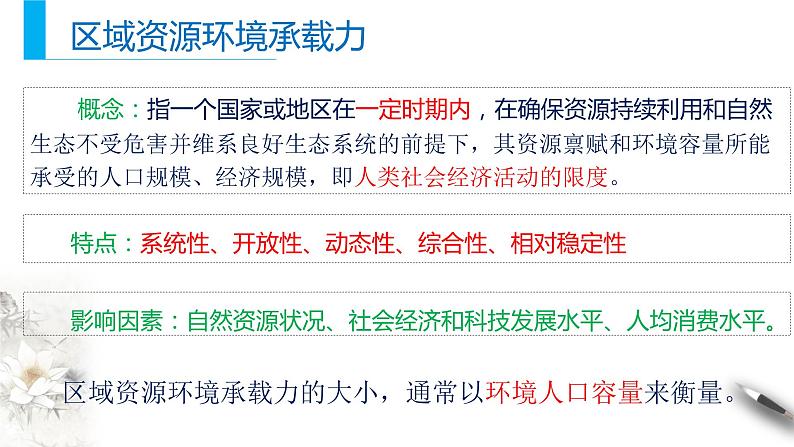 区域资源环境承载力

概念：指一个国家或地区在一定时期内，在确保资源持续利用和自然生态不受危害并维系良好生态系统的前提下，其资源禀赋和环境容量所能承受的人口规模、经济规模，即人类社会经济活动的限度。

特点：系统性、开放性、动态性、综合性、相对稳定性

影响因素：自然资源状况、社会经济和科技发展水平、人均消费水平。

区域资源环境承载力的大小，通常以环境人口容量来衡量。